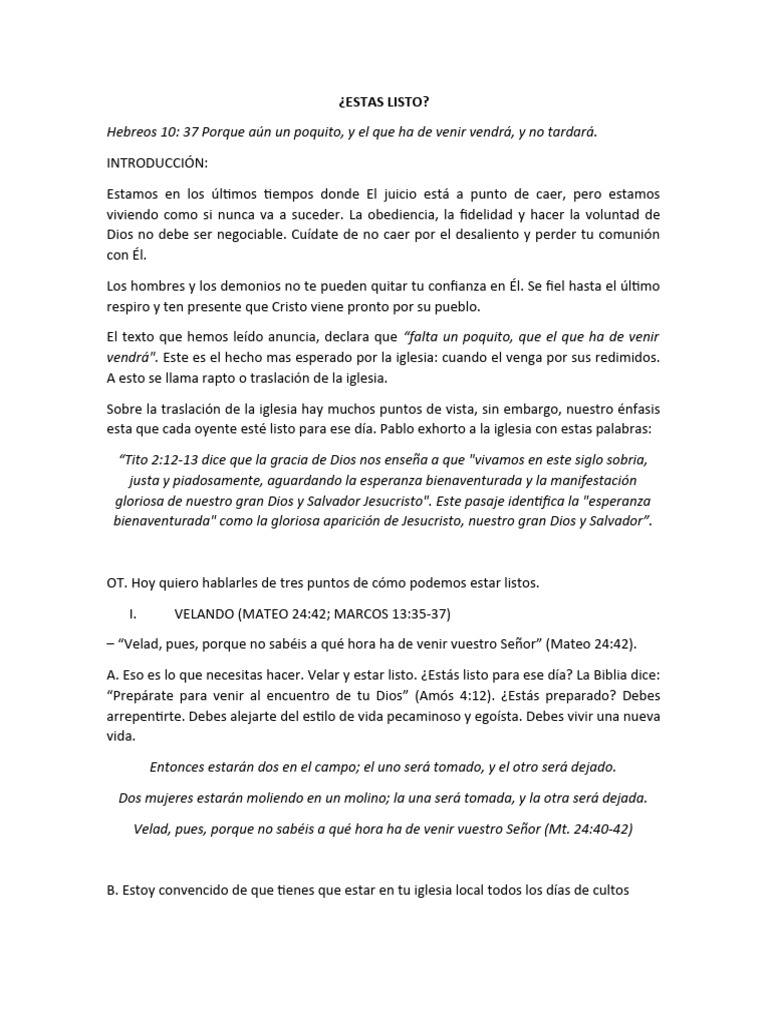 ¿ESTAS LISTO?

Hebreos 10: 37 Porque aún un poquito, y el que ha de venir vendrá, y no tardará.

INTRODUCCIÓN:

Estamos en los últimos tiempos donde El juicio está a punto de caer, pero estamos viviendo como si nunca va a suceder. La obediencia, la fidelidad y hacer la voluntad de Dios no debe ser negociable. Cuídate de no caer por el desaliento y perder tu comunión con Él.

Los hombres y los demonios no te pueden quitar tu confianza en Él. Se fiel hasta el último respiro y ten presente que Cristo viene pronto por su pueblo.

El texto que hemos leído anuncia, declara que "falta un poquito, que el que ha de venir vendrá". Este es el hecho mas esperado por la iglesia: cuando el venga por sus redimidos. A esto se llama rapto o traslación de la iglesia.

Sobre la traslación de la iglesia hay muchos puntos de vista, sin embargo, nuestro énfasis esta que cada oyente esté listo para ese día. Pablo exhorto a la iglesia con estas palabras:

"Tito 2:12-13 dice que la gracia de Dios nos enseña a que "vivamos en este siglo sobria, justa y piadosamente, aguardando la esperanza bienaventurada y la manifestación gloriosa de nuestro gran Dios y Salvador Jesucristo". Este pasaje identifica la "esperanza bienaventurada" como la gloriosa aparición de Jesucristo, nuestro gran Dios y Salvador".

OT. Hoy quiero hablarles de tres puntos de cómo podemos estar listos.

I. VELANDO (MATEO 24:42; MARCOS 13:35-37)

– "Velad, pues, porque no sabéis a qué hora ha de venir vuestro Señor" (Mateo 24:42).

A. Eso es lo que necesitas hacer. Velar y estar listo. ¿Estás listo para ese día? La Biblia dice: "Prepárate para venir al encuentro de tu Dios" (Amós 4:12). ¿Estás preparado? Debes arrepentirte. Debes alejarte del estilo de vida pecaminoso y egoísta. Debes vivir una nueva vida.

Entonces estarán dos en el campo; el uno será tomado, y el otro será dejado.

Dos mujeres estarán moliendo en un molino; la una será tomada, y la otra será dejada.

Velad, pues, porque no sabéis a qué hora ha de venir vuestro Señor (Mt. 24:40-42)

B. Estoy convencido de que tienes que estar en tu iglesia local todos los días de cultos